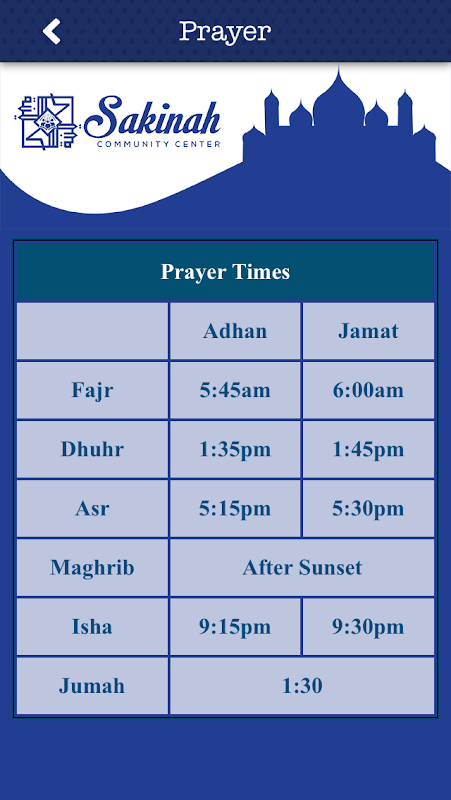 Prayer

Sakinah
COMMUNITY CENTER

Prayer Times

| | Adhan | Jamat |
|---|---|---|
| Fajr | 5:45am | 6:00am |
| Dhuhr | 1:35pm | 1:45pm |
| Asr | 5:15pm | 5:30pm |
| Maghrib | After Sunset | |
| Isha | 9:15pm | 9:30pm |
| Jumah | 1:30 | |